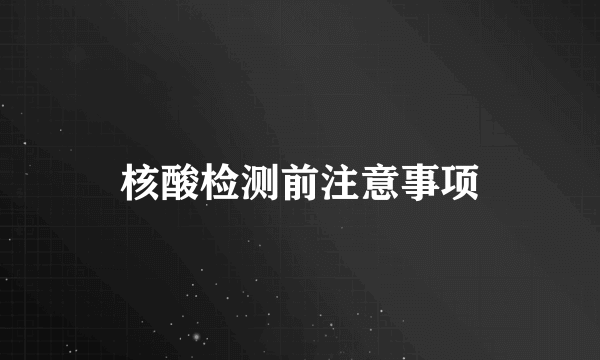 核酸检测前注意事项